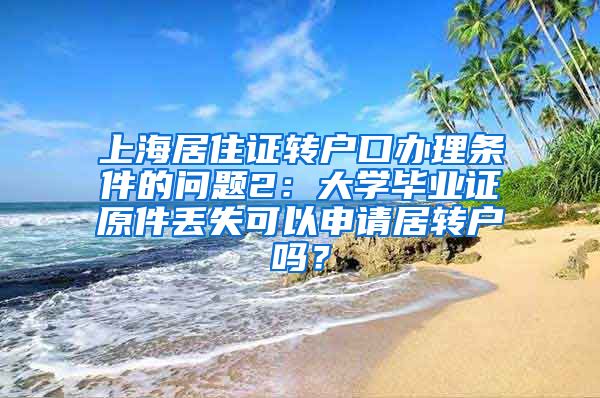 上海居住证转户口办理条件的问题2：大学毕业证原件丢失可以申请居转户吗？